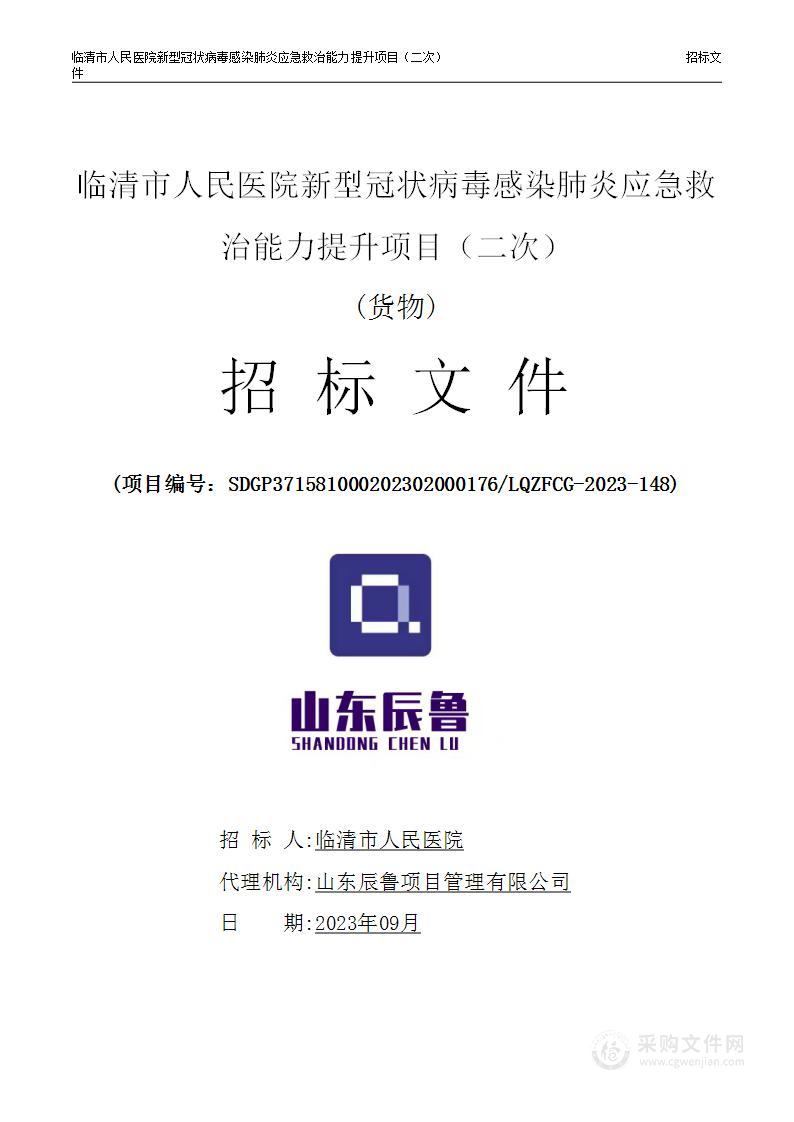 临清市人民医院新型冠状病毒感染肺炎应急救治能力提升项目（二次） 招标文件

临清市人民医院新型冠状病毒感染肺炎应急救治能力提升项目（二次）

（货物）

招 标 文 件

（项目编号：SDGP371581000202302000176/LQZFCG-2023-148）

山东辰鲁
SHANDONG CHEN LU

招 标 人：临清市人民医院

代理机构：山东辰鲁项目管理有限公司

日　　期：2023年09月

采购文件网
www.cgwenjian.com